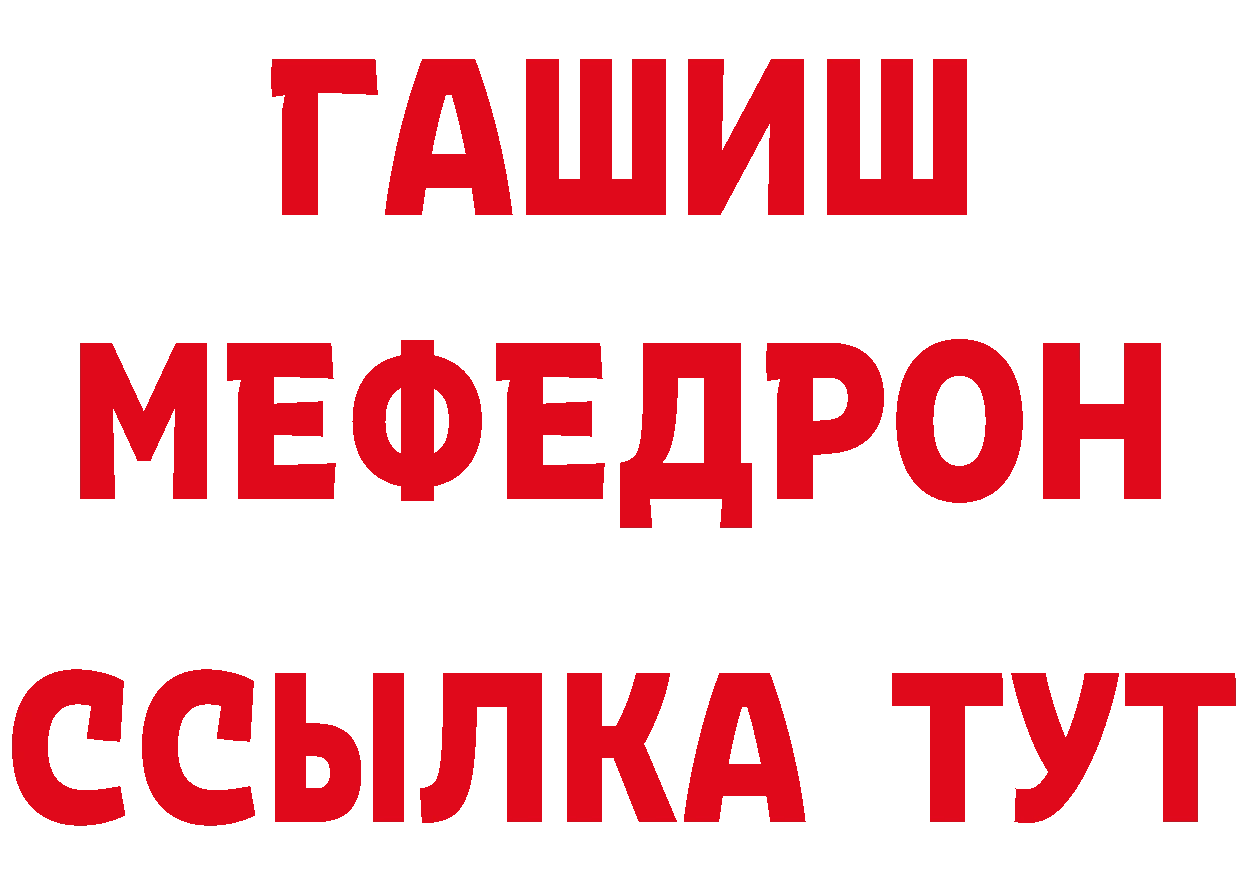 ГАШИШ
МЕФЕДРОН
ССЫЛКА ТУТ